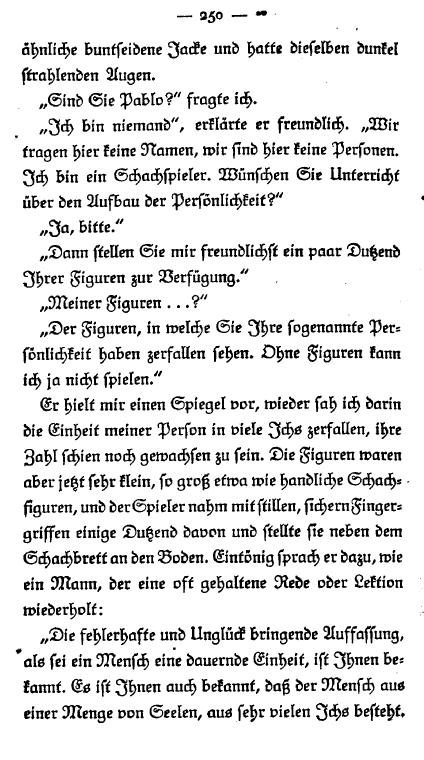 — 250 —

ähnliche buntseidene Jacke und hatte dieselben dunkel strahlenden Augen.

„Sind Sie Pablo?" fragte ich.

„Ich bin niemand", erklärte er freundlich. „Wir tragen hier keine Namen, wir sind hier keine Personen. Ich bin ein Schachspieler. Wünschen Sie Unterricht über den Aufbau der Persönlichkeit?"

„Ja, bitte."

„Dann stellen Sie mir freundlichst ein paar Dutzend Ihrer Figuren zur Verfügung."

„Meiner Figuren . . .?"

„Der Figuren, in welche Sie Ihre sogenannte Persönlichkeit haben zerfallen sehen. Ohne Figuren kann ich ja nicht spielen."

Er hielt mir einen Spiegel vor, wieder sah ich darin die Einheit meiner Person in viele Ichs zerfallen, ihre Zahl schien noch gewachsen zu sein. Die Figuren waren aber jetzt sehr klein, so groß etwa wie handliche Schachfiguren, und der Spieler nahm mit stillen, sichern Fingergriffen einige Dutzend davon und stellte sie neben dem Schachbrett an den Boden. Eintönig sprach er dazu, wie ein Mann, der eine oft gehaltene Rede oder Lektion wiederholt:

„Die fehlerhafte und Unglück bringende Auffassung, als sei ein Mensch eine dauernde Einheit, ist Ihnen bekannt. Es ist Ihnen auch bekannt, daß der Mensch aus einer Menge von Seelen, aus sehr vielen Ichs besteht.